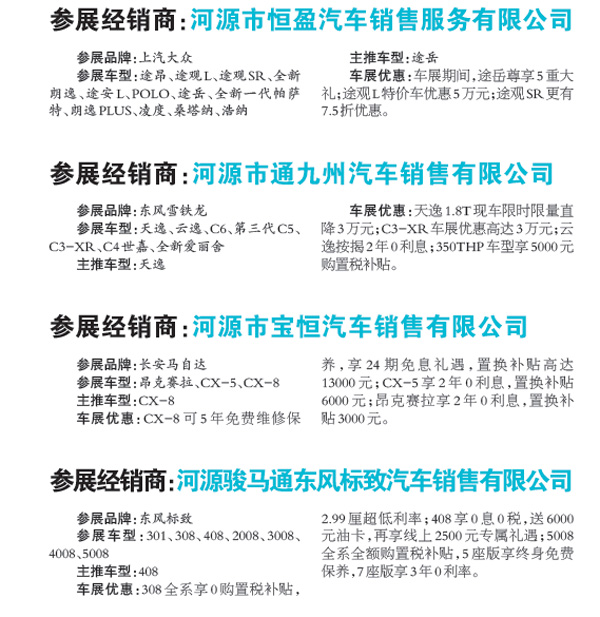 参展经销商:河源市恒盈汽车销售服务有限公司

参展品牌:上汽大众
参展车型:途昂、途观L、途观SR、全新朗逸、途安L、POLO、途岳、全新一代帕萨特、朗逸PLUS、凌度、桑塔纳、浩纳

主推车型:途岳
车展优惠:车展期间,途岳尊享5重大礼;途观L特价车优惠5万元;途观SR更有7.5折优惠。

参展经销商:河源市通九州汽车销售有限公司

参展品牌:东风雪铁龙
参展车型:天逸、云逸、C6、第三代C5、C3-XR、C4世嘉、全新爱丽舍
主推车型:天逸

车展优惠:天逸1.8T现车限时限量直降3万元;C3-XR车展优惠高达3万元;云逸按揭2年0利息;350THP车型享5000元购置税补贴。

参展经销商:河源市宝恒汽车销售有限公司

参展品牌:长安马自达
参展车型:昂克赛拉、CX-5、CX-8
主推车型:CX-8
车展优惠:CX-8可5年免费维修保养,享24期免息礼遇,置换补贴高达13000元;CX-5享2年0利息,置换补贴6000元;昂克赛拉享2年0利息,置换补贴3000元。

参展经销商:河源骏马通东风标致汽车销售有限公司

参展品牌:东风标致
参展车型:301、308、408、2008、3008、4008、5008
主推车型:408
车展优惠:308全系享0购置税补贴,2.99厘超低利率;408享0息0税,送6000元油卡,再享线上2500元专属礼遇;5008全系全额购置税补贴,5座版享终身免费保养,7座版享3年0利率。